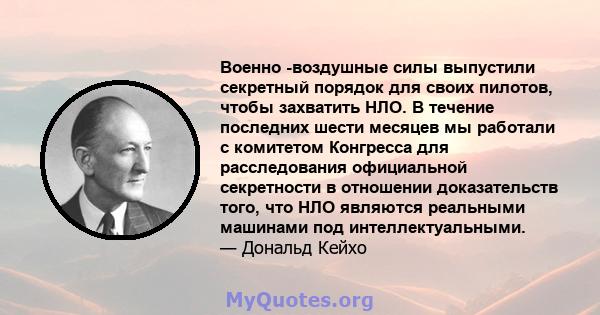 Военно -воздушные силы выпустили секретный порядок для своих пилотов, чтобы захватить НЛО. В течение последних шести месяцев мы работали с комитетом Конгресса для расследования официальной секретности в отношении доказательств того, что НЛО являются реальными машинами под интеллектуальными.
— Дональд Кейхо

MyQuotes.org